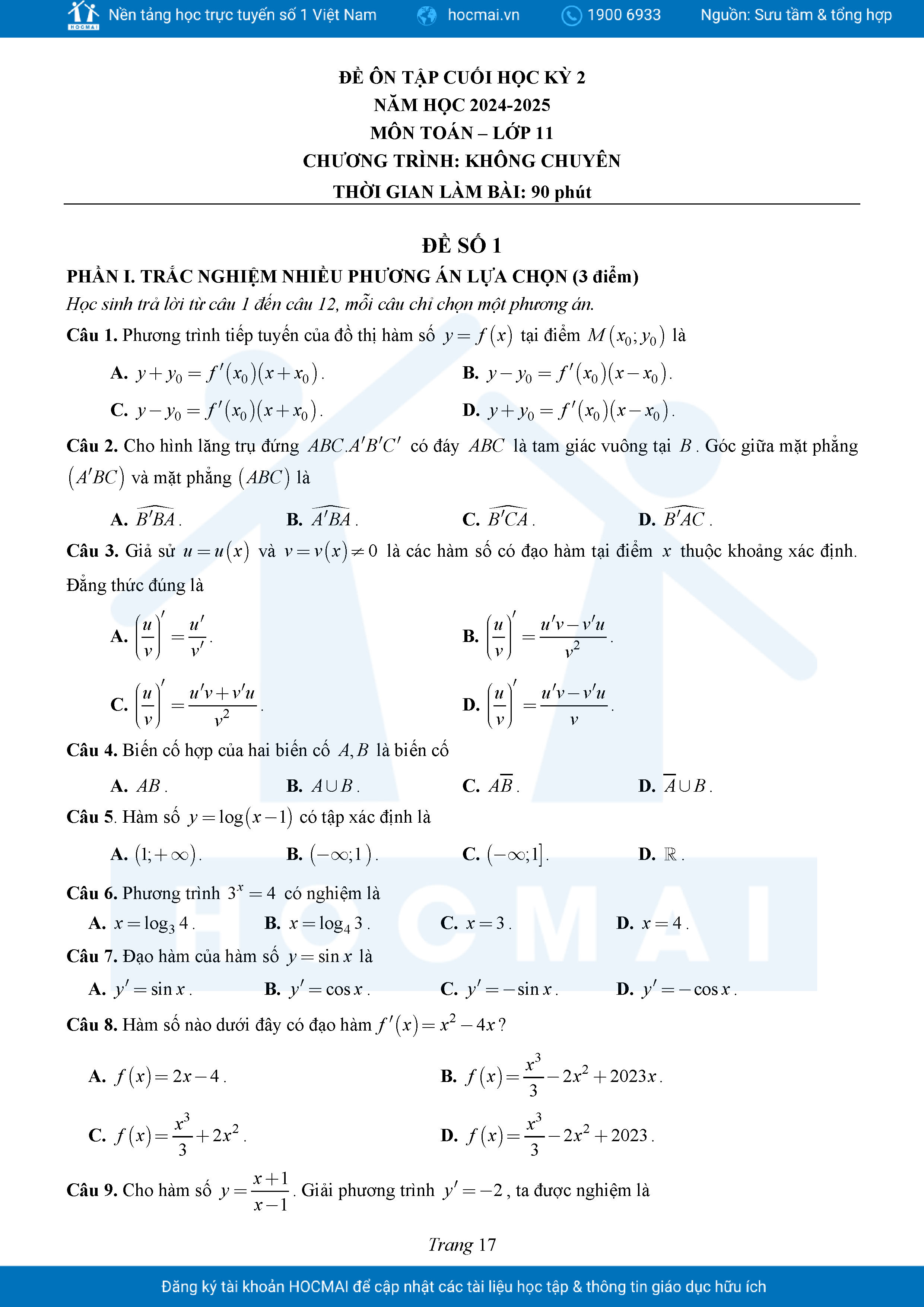 HOCMAI Nền tảng học trực tuyến số 1 Việt Nam hocmai.vn 1900 6933 Nguồn: Sưu tầm & tổng hợp

ĐỀ ÔN TẬP CUỐI HỌC KỲ 2
NĂM HỌC 2024-2025
MÔN TOÁN – LỚP 11
CHƯƠNG TRÌNH: KHÔNG CHUYÊN
THỜI GIAN LÀM BÀI: 90 phút

ĐỀ SỐ 1

PHẦN I. TRẮC NGHIỆM NHIỀU PHƯƠNG ÁN LỰA CHỌN (3 điểm)
Học sinh trả lời từ câu 1 đến câu 12, mỗi câu chỉ chọn một phương án.

Câu 1. Phương trình tiếp tuyến của đồ thị hàm số $y=f(x)$ tại điểm $M(x_0;y_0)$ là
A. $y+y_0=f'(x_0)(x+x_0)$. B. $y-y_0=f'(x_0)(x-x_0)$.
C. $y-y_0=f'(x_0)(x+x_0)$. D. $y+y_0=f'(x_0)(x-x_0)$.

Câu 2. Cho hình lăng trụ đứng $ABC.A'B'C'$ có đáy $ABC$ là tam giác vuông tại $B$. Góc giữa mặt phẳng $(A'BC)$ và mặt phẳng $(ABC)$ là
A. $\widehat{B'BA}$. B. $\widehat{A'BA}$. C. $\widehat{B'CA}$. D. $\widehat{B'AC}$.

Câu 3. Giả sử $u=u(x)$ và $v=v(x)\neq 0$ là các hàm số có đạo hàm tại điểm $x$ thuộc khoảng xác định. Đẳng thức đúng là
A. $\left(\frac{u}{v}\right)'=\frac{u'}{v'}$. B. $\left(\frac{u}{v}\right)'=\frac{u'v-v'u}{v^2}$.
C. $\left(\frac{u}{v}\right)'=\frac{u'v+v'u}{v^2}$. D. $\left(\frac{u}{v}\right)'=\frac{u'v-v'u}{v}$.

Câu 4. Biến cố hợp của hai biến cố $A,B$ là biến cố
A. $AB$. B. $A\cup B$. C. $A\overline{B}$. D. $\overline{A}\cup B$.

Câu 5. Hàm số $y=\log(x-1)$ có tập xác định là
A. $(1;+\infty)$. B. $(-\infty;1)$. C. $(-\infty;1]$. D. $\mathbb{R}$.

Câu 6. Phương trình $3^x=4$ có nghiệm là
A. $x=\log_3 4$. B. $x=\log_4 3$. C. $x=3$. D. $x=4$.

Câu 7. Đạo hàm của hàm số $y=\sin x$ là
A. $y'=\sin x$. B. $y'=\cos x$. C. $y'=-\sin x$. D. $y'=-\cos x$.

Câu 8. Hàm số nào dưới đây có đạo hàm $f'(x)=x^2-4x$?
A. $f(x)=2x-4$. B. $f(x)=\frac{x^3}{3}-2x^2+2023x$.
C. $f(x)=\frac{x^3}{3}+2x^2$. D. $f(x)=\frac{x^3}{3}-2x^2+2023$.

Câu 9. Cho hàm số $y=\frac{x+1}{x-1}$. Giải phương trình $y'=-2$, ta được nghiệm là

Trang 17

Đăng ký tài khoản HOCMAI để cập nhật các tài liệu học tập & thông tin giáo dục hữu ích